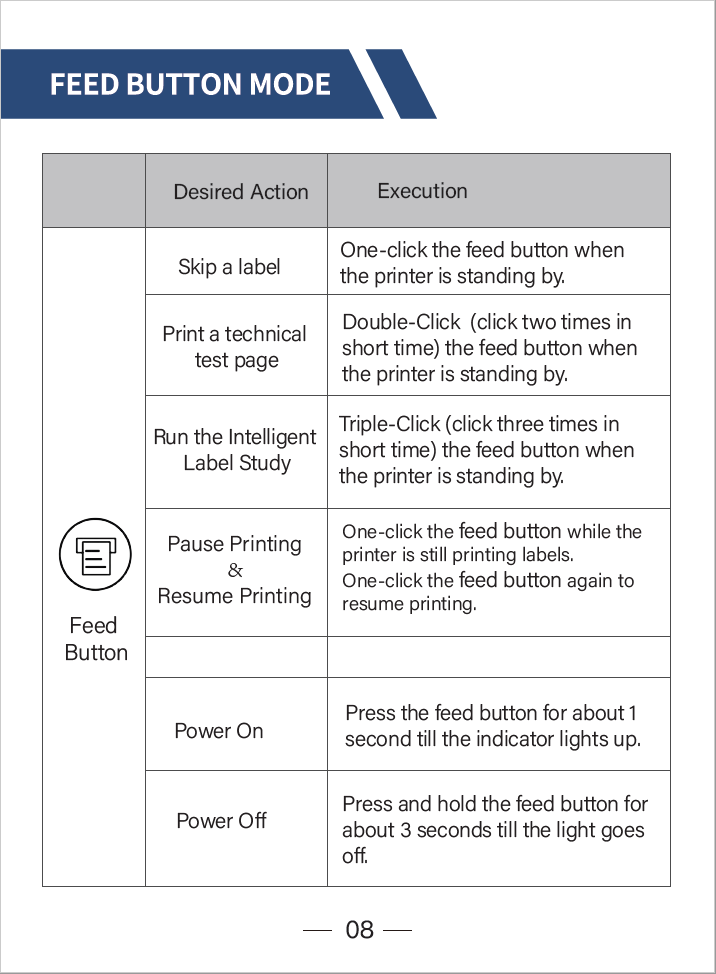 FEED BUTTON MODE

|  | Desired Action | Execution |
|---|---|---|
| Feed Button | Skip a label | One-click the feed button when the printer is standing by. |
|  | Print a technical test page | Double-Click (click two times in short time) the feed button when the printer is standing by. |
|  | Run the Intelligent Label Study | Triple-Click (click three times in short time) the feed button when the printer is standing by. |
|  | Pause Printing & Resume Printing | One-click the feed button while the printer is still printing labels. One-click the feed button again to resume printing. |
|  |  |  |
|  | Power On | Press the feed button for about 1 second till the indicator lights up. |
|  | Power Off | Press and hold the feed button for about 3 seconds till the light goes off. |

— 08 —